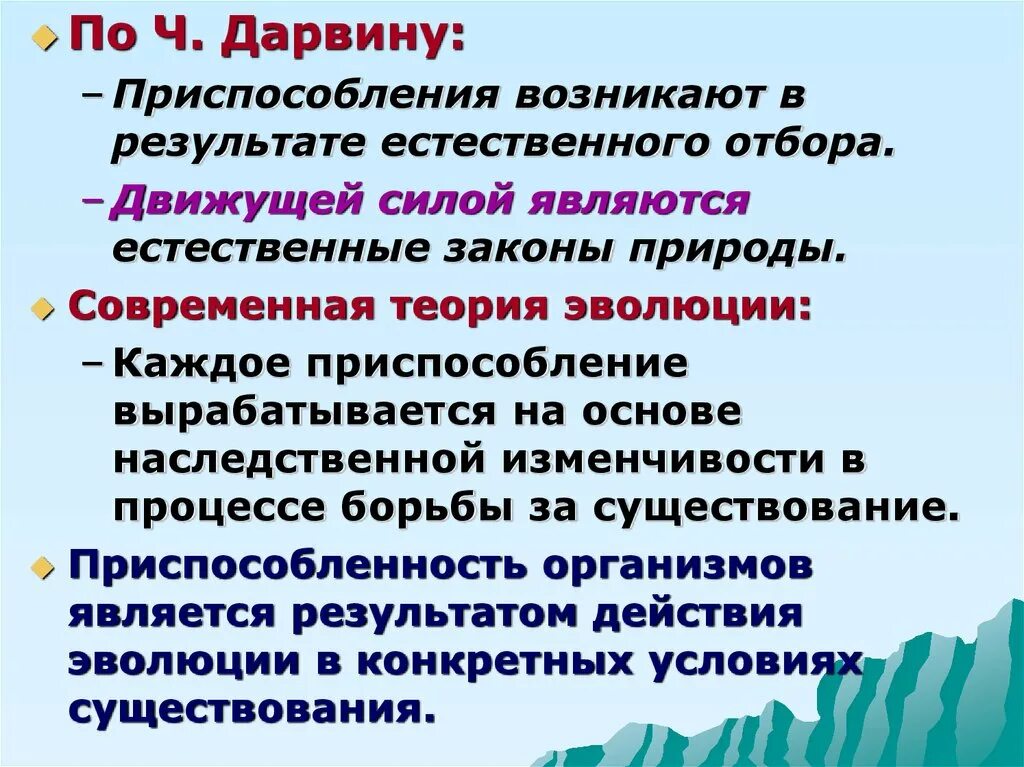 По Ч. Дарвину:

– Приспособления возникают в результате естественного отбора.

– Движущей силой являются естественные законы природы.

Современная теория эволюции:

– Каждое приспособление вырабатывается на основе наследственной изменчивости в процессе борьбы за существование.

Приспособленность организмов является результатом действия эволюции в конкретных условиях существования.